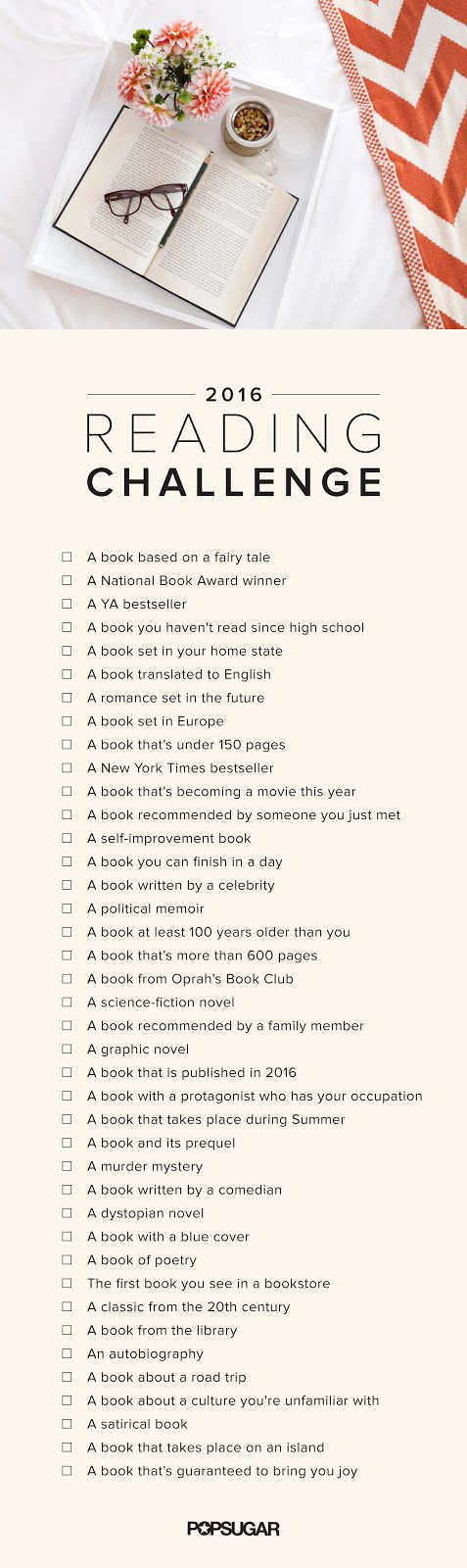 2016

READING

CHALLENGE

☐ A book based on a fairy tale
☐ A National Book Award winner
☐ A YA bestseller
☐ A book you haven't read since high school
☐ A book set in your home state
☐ A book translated to English
☐ A romance set in the future
☐ A book set in Europe
☐ A book that's under 150 pages
☐ A New York Times bestseller
☐ A book that's becoming a movie this year
☐ A book recommended by someone you just met
☐ A self-improvement book
☐ A book you can finish in a day
☐ A book written by a celebrity
☐ A political memoir
☐ A book at least 100 years older than you
☐ A book that's more than 600 pages
☐ A book from Oprah's Book Club
☐ A science-fiction novel
☐ A book recommended by a family member
☐ A graphic novel
☐ A book that is published in 2016
☐ A book with a protagonist who has your occupation
☐ A book that takes place during Summer
☐ A book and its prequel
☐ A murder mystery
☐ A book written by a comedian
☐ A dystopian novel
☐ A book with a blue cover
☐ A book of poetry
☐ The first book you see in a bookstore
☐ A classic from the 20th century
☐ A book from the library
☐ An autobiography
☐ A book about a road trip
☐ A book about a culture you're unfamiliar with
☐ A satirical book
☐ A book that takes place on an island
☐ A book that's guaranteed to bring you joy

POPSUGAR